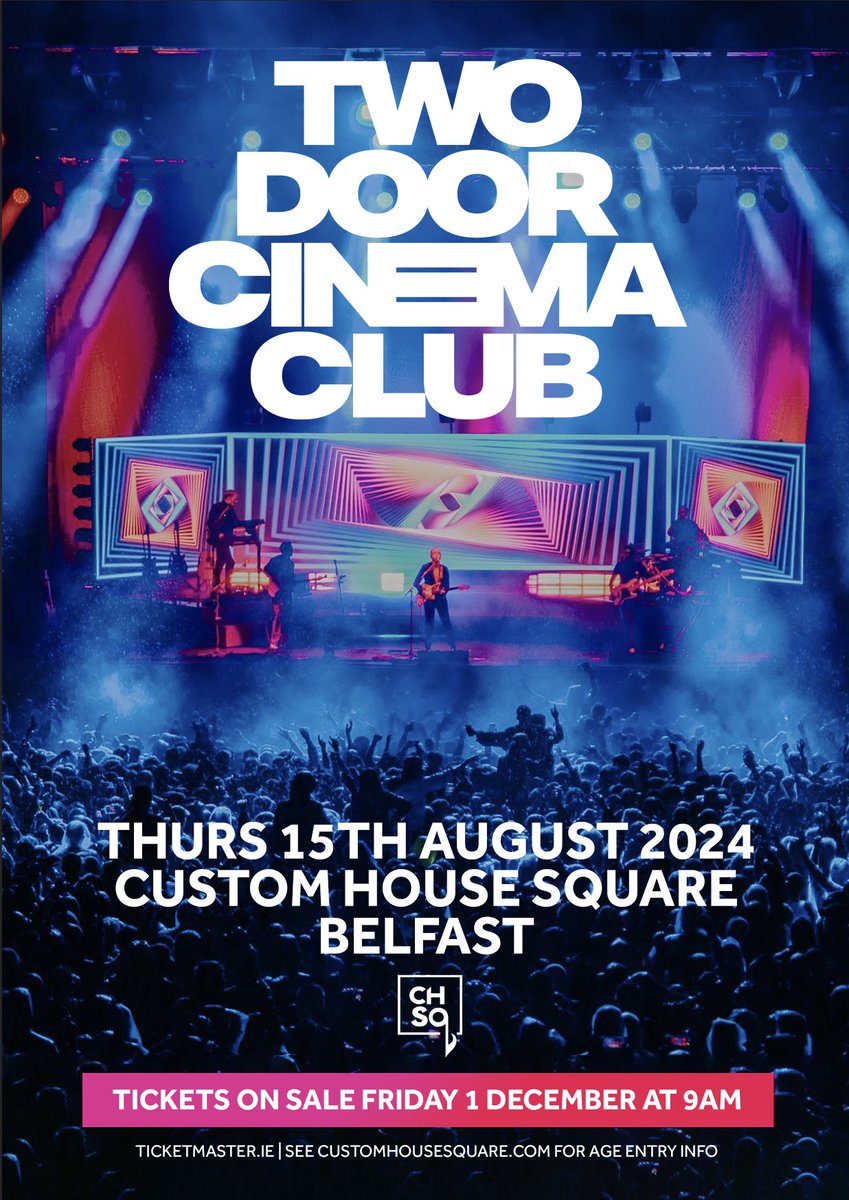 TWO DOOR CINEMA CLUB

THURS 15TH AUGUST 2024
CUSTOM HOUSE SQUARE
BELFAST

CH SQ

TICKETS ON SALE FRIDAY 1 DECEMBER AT 9AM

TICKETMASTER.IE | SEE CUSTOMHOUSESQUARE.COM FOR AGE ENTRY INFO